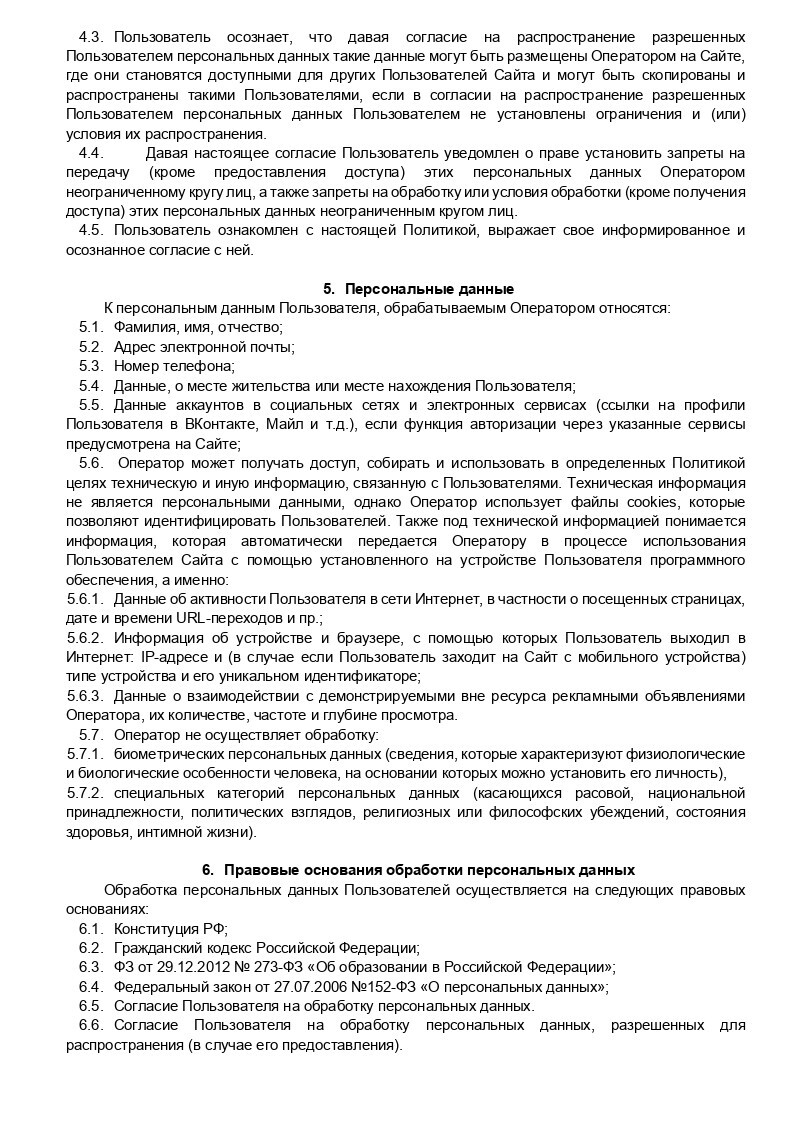 4.3. Пользователь осознает, что давая согласие на распространение разрешенных Пользователем персональных данных такие данные могут быть размещены Оператором на Сайте, где они становятся доступными для других Пользователей Сайта и могут быть скопированы и распространены такими Пользователями, если в согласии на распространение разрешенных Пользователем персональных данных Пользователем не установлены ограничения и (или) условия их распространения.

4.4. Давая настоящее согласие Пользователь уведомлен о праве установить запреты на передачу (кроме предоставления доступа) этих персональных данных Оператором неограниченному кругу лиц, а также запреты на обработку или условия обработки (кроме получения доступа) этих персональных данных неограниченным кругом лиц.

4.5. Пользователь ознакомлен с настоящей Политикой, выражает свое информированное и осознанное согласие с ней.

5. Персональные данные

К персональным данным Пользователя, обрабатываемым Оператором относятся:

5.1. Фамилия, имя, отчество;

5.2. Адрес электронной почты;

5.3. Номер телефона;

5.4. Данные, о месте жительства или месте нахождения Пользователя;

5.5. Данные аккаунтов в социальных сетях и электронных сервисах (ссылки на профили Пользователя в ВКонтакте, Майл и т.д.), если функция авторизации через указанные сервисы предусмотрена на Сайте;

5.6. Оператор может получать доступ, собирать и использовать в определенных Политикой целях техническую и иную информацию, связанную с Пользователями. Техническая информация не является персональными данными, однако Оператор использует файлы cookies, которые позволяют идентифицировать Пользователей. Также под технической информацией понимается информация, которая автоматически передается Оператору в процессе использования Пользователем Сайта с помощью установленного на устройстве Пользователя программного обеспечения, а именно:

5.6.1. Данные об активности Пользователя в сети Интернет, в частности о посещенных страницах, дате и времени URL-переходов и пр.;

5.6.2. Информация об устройстве и браузере, с помощью которых Пользователь выходил в Интернет: IP-адресе и (в случае если Пользователь заходит на Сайт с мобильного устройства) типе устройства и его уникальном идентификаторе;

5.6.3. Данные о взаимодействии с демонстрируемыми вне ресурса рекламными объявлениями Оператора, их количестве, частоте и глубине просмотра.

5.7. Оператор не осуществляет обработку:

5.7.1. биометрических персональных данных (сведения, которые характеризуют физиологические и биологические особенности человека, на основании которых можно установить его личность),

5.7.2. специальных категорий персональных данных (касающихся расовой, национальной принадлежности, политических взглядов, религиозных или философских убеждений, состояния здоровья, интимной жизни).

6. Правовые основания обработки персональных данных

Обработка персональных данных Пользователей осуществляется на следующих правовых основаниях:

6.1. Конституция РФ;

6.2. Гражданский кодекс Российской Федерации;

6.3. ФЗ от 29.12.2012 № 273-ФЗ «Об образовании в Российской Федерации»;

6.4. Федеральный закон от 27.07.2006 №152-ФЗ «О персональных данных»;

6.5. Согласие Пользователя на обработку персональных данных.

6.6. Согласие Пользователя на обработку персональных данных, разрешенных для распространения (в случае его предоставления).